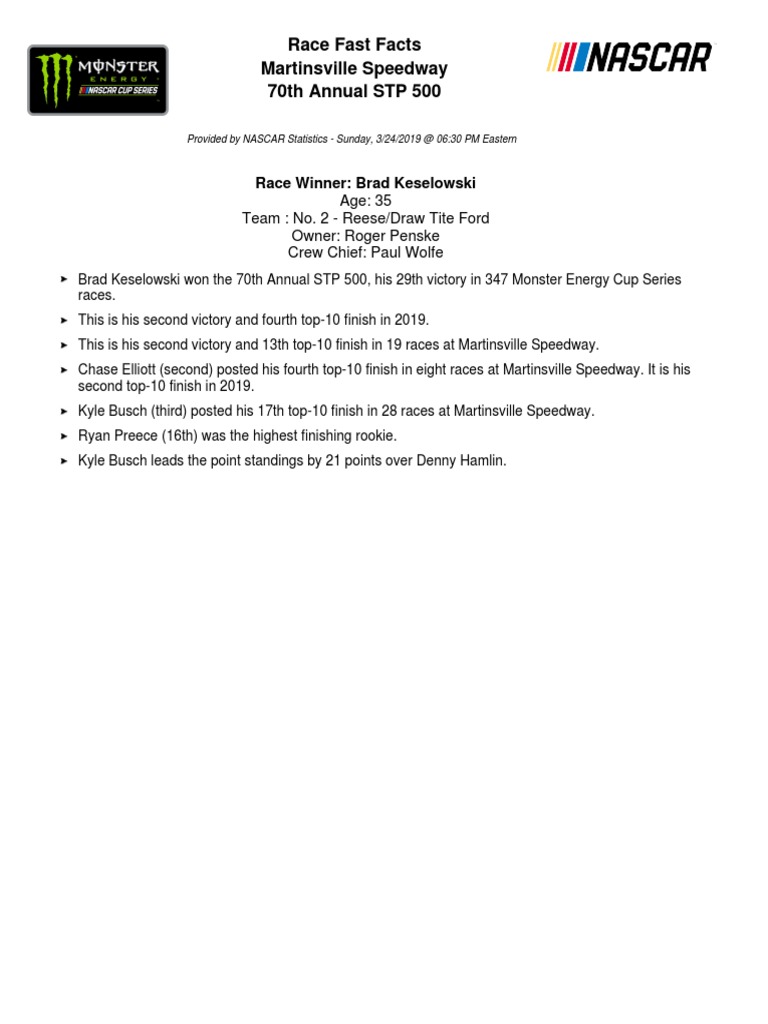 MONSTER ENERGY NASCAR CUP SERIES

Race Fast Facts
Martinsville Speedway
70th Annual STP 500

NASCAR

Provided by NASCAR Statistics - Sunday, 3/24/2019 @ 06:30 PM Eastern

Race Winner: Brad Keselowski
Age: 35
Team : No. 2 - Reese/Draw Tite Ford
Owner: Roger Penske
Crew Chief: Paul Wolfe

► Brad Keselowski won the 70th Annual STP 500, his 29th victory in 347 Monster Energy Cup Series races.

► This is his second victory and fourth top-10 finish in 2019.

► This is his second victory and 13th top-10 finish in 19 races at Martinsville Speedway.

► Chase Elliott (second) posted his fourth top-10 finish in eight races at Martinsville Speedway. It is his second top-10 finish in 2019.

► Kyle Busch (third) posted his 17th top-10 finish in 28 races at Martinsville Speedway.

► Ryan Preece (16th) was the highest finishing rookie.

► Kyle Busch leads the point standings by 21 points over Denny Hamlin.